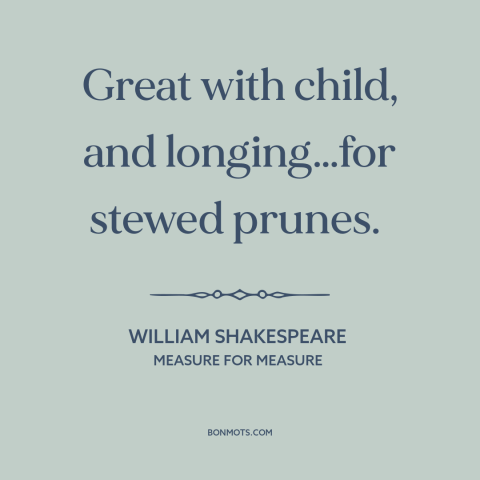 Great with child, and longing...for stewed prunes.

WILLIAM SHAKESPEARE
MEASURE FOR MEASURE

BONMOTS.COM